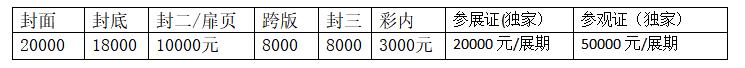 | 封面 | 封底 | 封二/扉页 | 跨版 | 封三 | 彩内 | 参展证(独家) | 参观证（独家) |
|---|---|---|---|---|---|---|---|
| 20000 | 18000 | 10000元 | 8000 | 8000 | 3000元 | 20000 元/展期 | 50000 元/展期 |